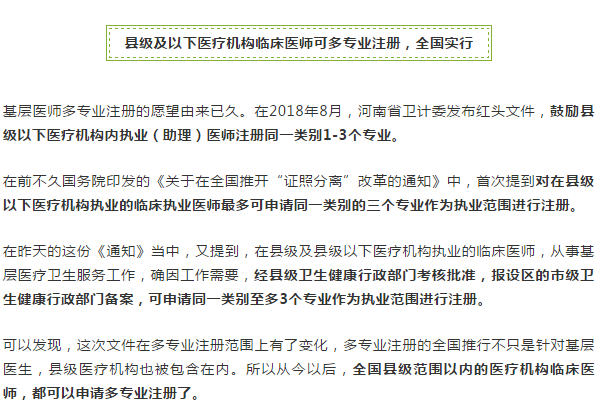 县级及以下医疗机构临床医师可多专业注册，全国实行

基层医师多专业注册的愿望由来已久。在2018年8月，河南省卫计委发布红头文件，鼓励县级以下医疗机构内执业（助理）医师注册同一类别1-3个专业。

在前不久国务院印发的《关于在全国推开“证照分离”改革的通知》中，首次提到对在县级以下医疗机构执业的临床执业医师最多可申请同一类别的三个专业作为执业范围进行注册。

在昨天的这份《通知》当中，又提到，在县级及县级以下医疗机构执业的临床医师，从事基层医疗卫生服务工作，确因工作需要，经县级卫生健康行政部门考核批准，报设区的市级卫生健康行政部门备案，可申请同一类别至多3个专业作为执业范围进行注册。

可以发现，这次文件在多专业注册范围上有了变化，多专业注册的全国推行不只是针对基层医生，县级医疗机构也被包含在内。所以从今以后，全国县级范围以内的医疗机构临床医师，都可以申请多专业注册了。